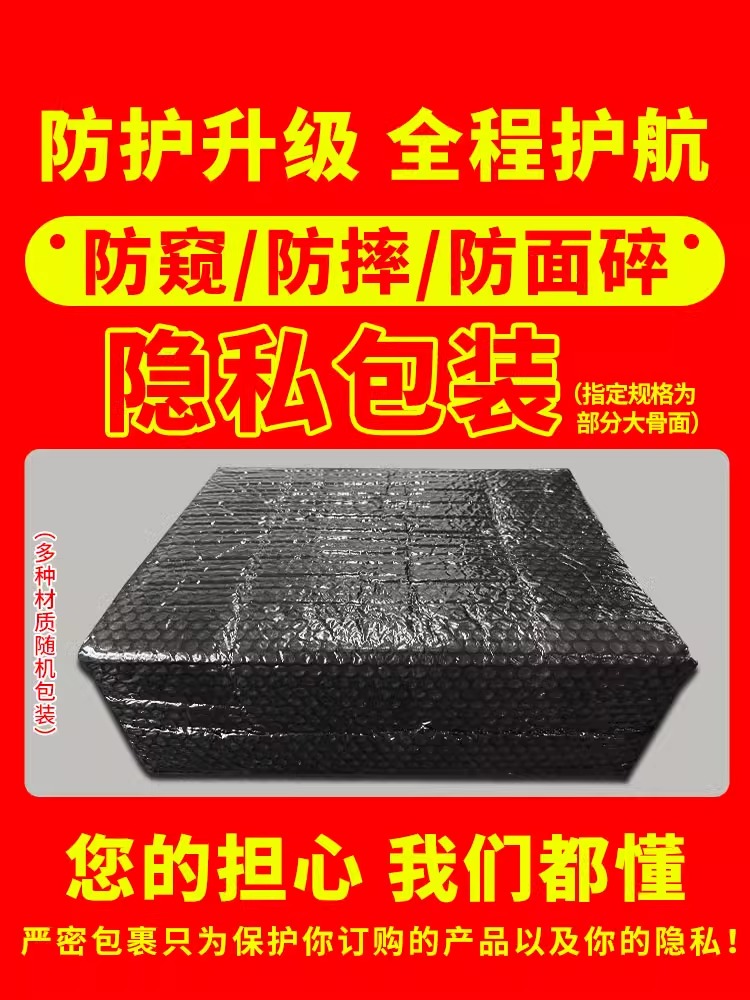 防护升级 全程护航

防窥/防摔/防面碎

隐私包装 (指定规格为部分大骨面)

(多种材质随机包装)

您的担心 我们都懂

严密包裹只为保护你订购的产品以及你的隐私！